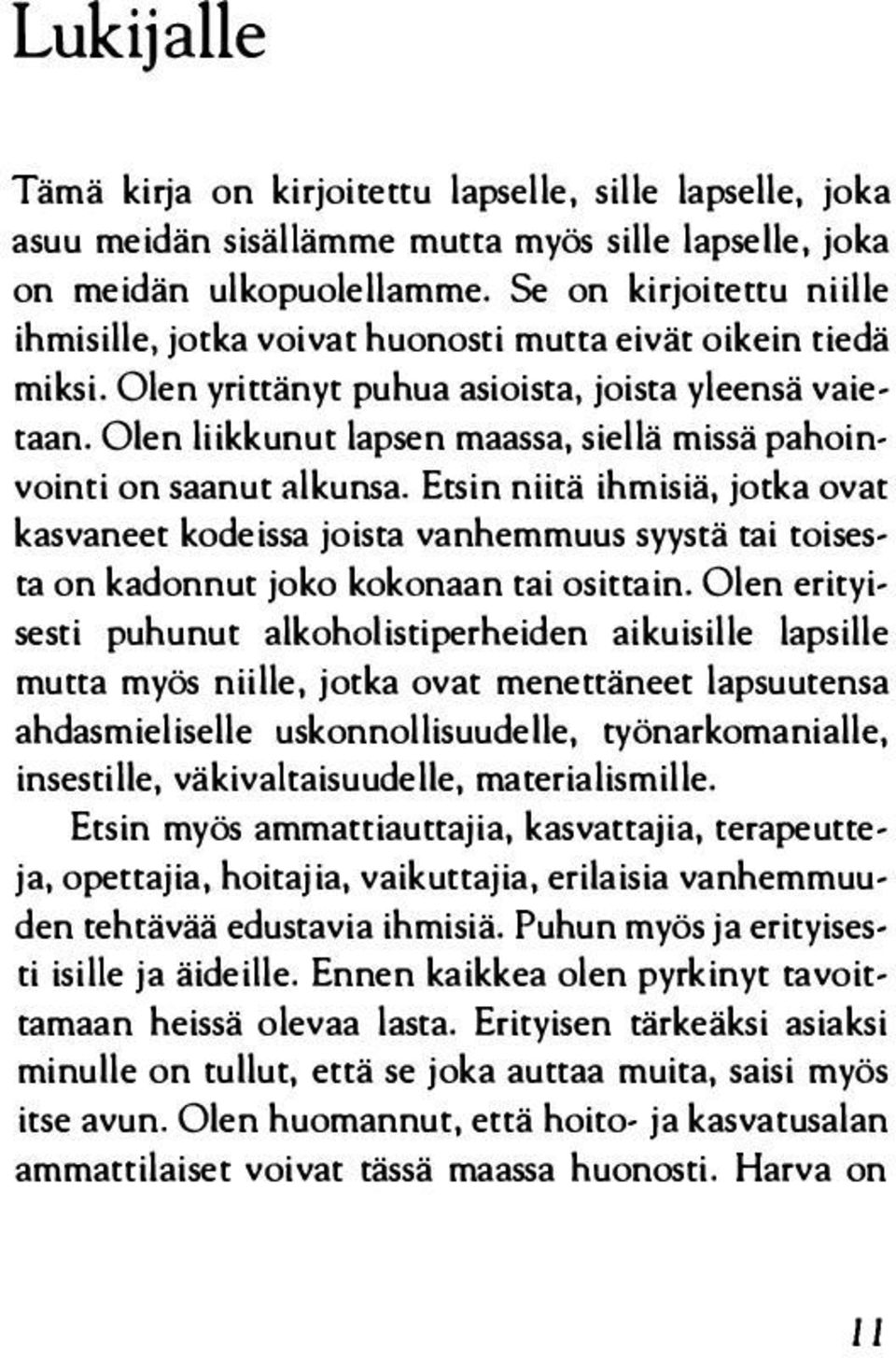 Lukijalle

Tämä kirja on kirjoitettu lapselle, sille lapselle, joka asuu meidän sisällämme mutta myös sille lapselle, joka on meidän ulkopuolellamme. Se on kirjoitettu niille ihmisille, jotka voivat huonosti mutta eivät oikein tiedä miksi. Olen yrittänyt puhua asioista, joista yleensä vaietaan. Olen liikkunut lapsen maassa, siellä missä pahoinvointi on saanut alkunsa. Etsin niitä ihmisiä, jotka ovat kasvaneet kodeissa joista vanhemmuus syystä tai toisesta on kadonnut joko kokonaan tai osittain. Olen erityisesti puhunut alkoholistiperheiden aikuisille lapsille mutta myös niille, jotka ovat menettäneet lapsuutensa ahdasmieliselle uskonnollisuudelle, työnarkomanialle, insestille, väkivaltaisuudelle, materialismille.

Etsin myös ammattiauttajia, kasvattajia, terapeutteja, opettajia, hoitajia, vaikuttajia, erilaisia vanhemmuuden tehtävää edustavia ihmisiä. Puhun myös ja erityisesti isille ja äideille. Ennen kaikkea olen pyrkinyt tavoittamaan heissä olevaa lasta. Erityisen tärkeäksi asiaksi minulle on tullut, että se joka auttaa muita, saisi myös itse avun. Olen huomannut, että hoito- ja kasvatusalan ammattilaiset voivat tässä maassa huonosti. Harva on

11